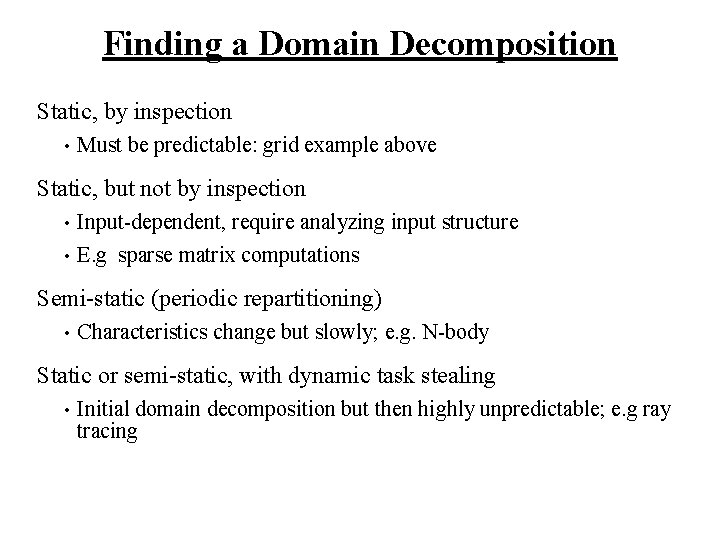 Finding a Domain Decomposition

Static, by inspection

• Must be predictable: grid example above

Static, but not by inspection

• Input-dependent, require analyzing input structure

• E.g sparse matrix computations

Semi-static (periodic repartitioning)

• Characteristics change but slowly; e.g. N-body

Static or semi-static, with dynamic task stealing

• Initial domain decomposition but then highly unpredictable; e.g ray tracing